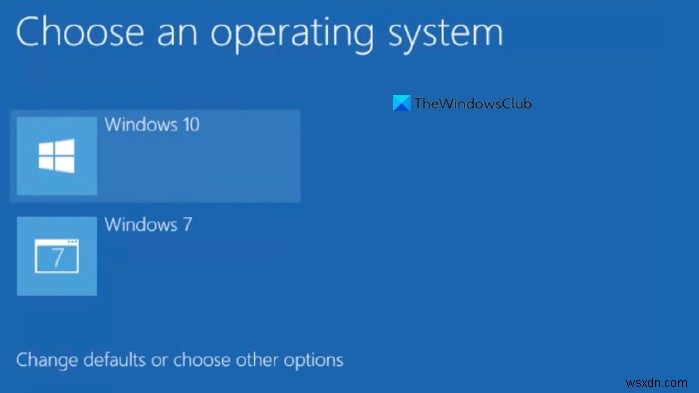 Choose an operating system

TheWindowsClub

Windows 10

Windows 7

7

Change defaults or choose other options

wsxdn.com